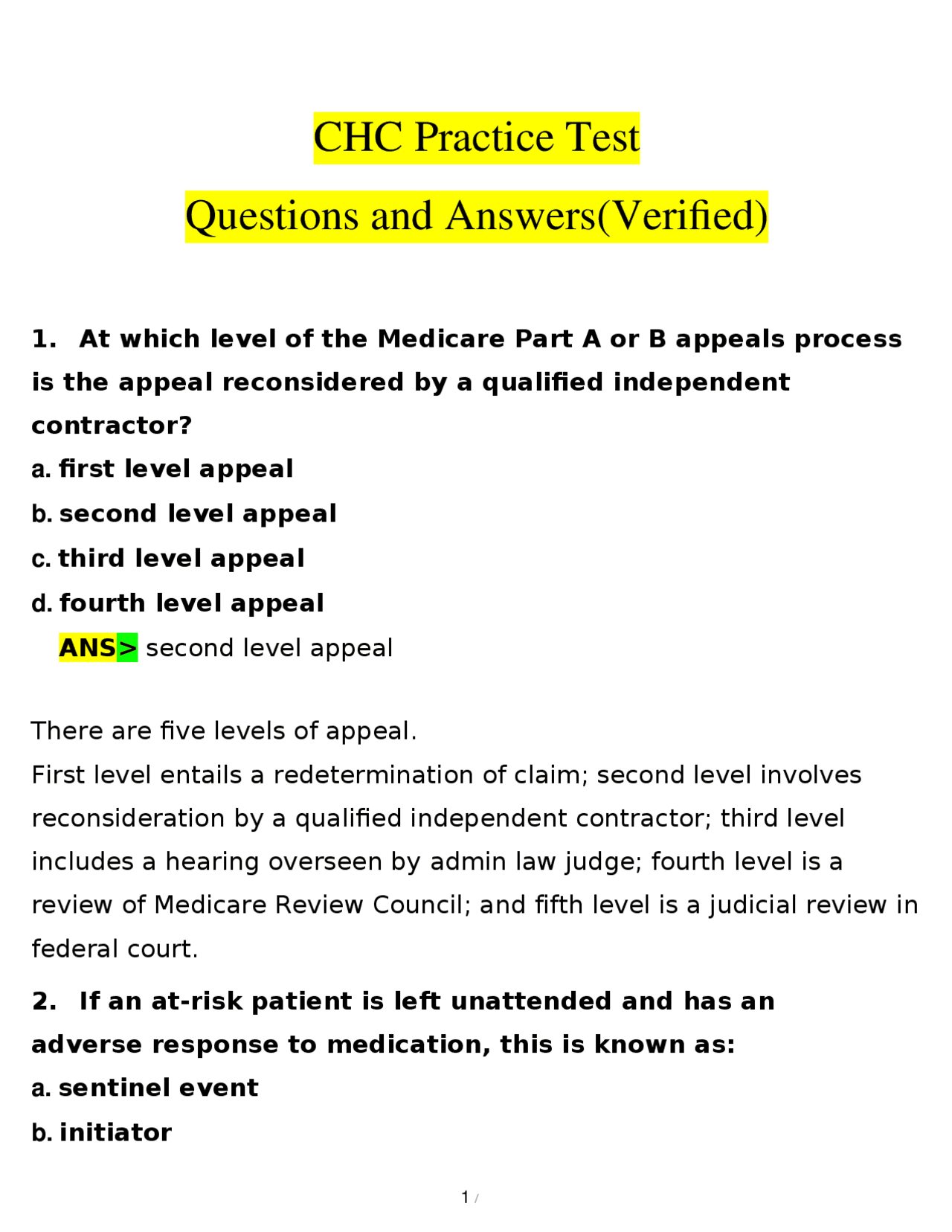 CHC Practice Test

Questions and Answers(Verified)

1. At which level of the Medicare Part A or B appeals process is the appeal reconsidered by a qualified independent contractor?

a. first level appeal

b. second level appeal

c. third level appeal

d. fourth level appeal

ANS> second level appeal

There are five levels of appeal.

First level entails a redetermination of claim; second level involves reconsideration by a qualified independent contractor; third level includes a hearing overseen by admin law judge; fourth level is a review of Medicare Review Council; and fifth level is a judicial review in federal court.

2. If an at-risk patient is left unattended and has an adverse response to medication, this is known as:

a. sentinel event

b. initiator

1 /